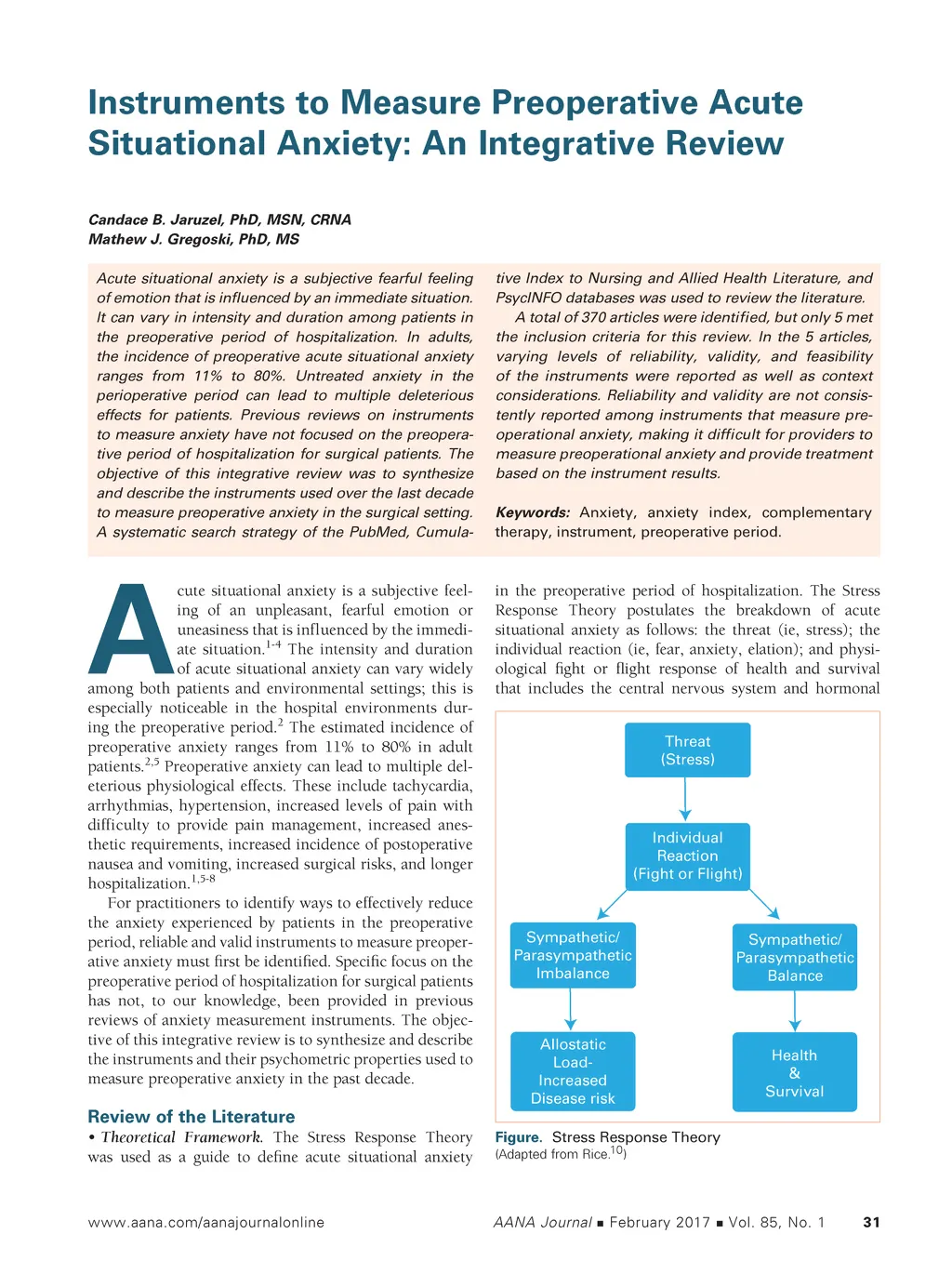 Instruments to Measure Preoperative Acute Situational Anxiety: An Integrative Review

Candace B. Jaruzel, PhD, MSN, CRNA
Mathew J. Gregoski, PhD, MS

Acute situational anxiety is a subjective fearful feeling of emotion that is influenced by an immediate situation. It can vary in intensity and duration among patients in the preoperative period of hospitalization. In adults, the incidence of preoperative acute situational anxiety ranges from 11% to 80%. Untreated anxiety in the perioperative period can lead to multiple deleterious effects for patients. Previous reviews on instruments to measure anxiety have not focused on the preoperative period of hospitalization for surgical patients. The objective of this integrative review was to synthesize and describe the instruments used over the last decade to measure preoperative anxiety in the surgical setting. A systematic search strategy of the PubMed, Cumulative Index to Nursing and Allied Health Literature, and PsycINFO databases was used to review the literature.

A total of 370 articles were identified, but only 5 met the inclusion criteria for this review. In the 5 articles, varying levels of reliability, validity, and feasibility of the instruments were reported as well as context considerations. Reliability and validity are not consistently reported among instruments that measure preoperational anxiety, making it difficult for providers to measure preoperational anxiety and provide treatment based on the instrument results.

Keywords: Anxiety, anxiety index, complementary therapy, instrument, preoperative period.

Acute situational anxiety is a subjective feeling of an unpleasant, fearful emotion or uneasiness that is influenced by the immediate situation.$^{1-4}$ The intensity and duration of acute situational anxiety can vary widely among both patients and environmental settings; this is especially noticeable in the hospital environments during the preoperative period.$^{2}$ The estimated incidence of preoperative anxiety ranges from 11% to 80% in adult patients.$^{2,5}$ Preoperative anxiety can lead to multiple deleterious physiological effects. These include tachycardia, arrhythmias, hypertension, increased levels of pain with difficulty to provide pain management, increased anesthetic requirements, increased incidence of postoperative nausea and vomiting, increased surgical risks, and longer hospitalization.$^{1,5-8}$

For practitioners to identify ways to effectively reduce the anxiety experienced by patients in the preoperative period, reliable and valid instruments to measure preoperative anxiety must first be identified. Specific focus on the preoperative period of hospitalization for surgical patients has not, to our knowledge, been provided in previous reviews of anxiety measurement instruments. The objective of this integrative review is to synthesize and describe the instruments and their psychometric properties used to measure preoperative anxiety in the past decade.

Review of the Literature
• Theoretical Framework. The Stress Response Theory was used as a guide to define acute situational anxiety in the preoperative period of hospitalization. The Stress Response Theory postulates the breakdown of acute situational anxiety as follows: the threat (ie, stress); the individual reaction (ie, fear, anxiety, elation); and physiological fight or flight response of health and survival that includes the central nervous system and hormonal

Threat (Stress)
Individual Reaction (Fight or Flight)
Sympathetic/ Parasympathetic Imbalance
Sympathetic/ Parasympathetic Balance
Allostatic Load- Increased Disease risk
Health & Survival

Figure. Stress Response Theory
(Adapted from Rice.$^{10}$)

www.aana.com/aanajournalonline
AANA Journal ■ February 2017 ■ Vol. 85, No. 1 31